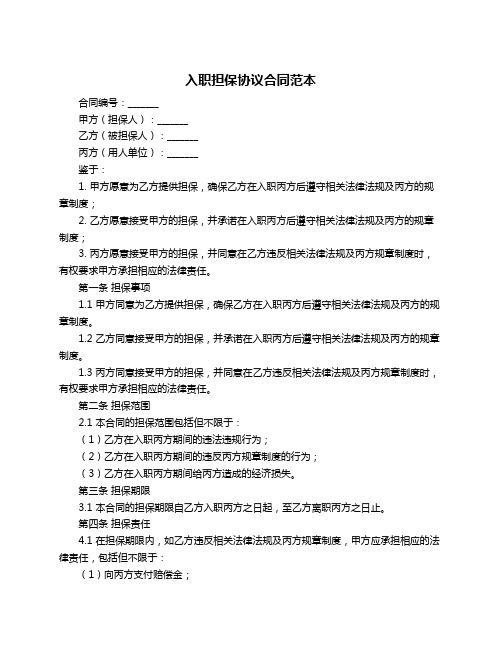 入职担保协议合同范本

合同编号：______

甲方（担保人）：______

乙方（被担保人）：______

丙方（用人单位）：______

鉴于：

1. 甲方愿意为乙方提供担保，确保乙方在入职丙方后遵守相关法律法规及丙方的规章制度；

2. 乙方愿意接受甲方的担保，并承诺在入职丙方后遵守相关法律法规及丙方的规章制度；

3. 丙方愿意接受甲方的担保，并同意在乙方违反相关法律法规及丙方规章制度时，有权要求甲方承担相应的法律责任。

第一条 担保事项

1.1 甲方同意为乙方提供担保，确保乙方在入职丙方后遵守相关法律法规及丙方的规章制度。

1.2 乙方同意接受甲方的担保，并承诺在入职丙方后遵守相关法律法规及丙方的规章制度。

1.3 丙方同意接受甲方的担保，并同意在乙方违反相关法律法规及丙方规章制度时，有权要求甲方承担相应的法律责任。

第二条 担保范围

2.1 本合同的担保范围包括但不限于：

（1）乙方在入职丙方期间的违法违规行为；

（2）乙方在入职丙方期间的违反丙方规章制度的行为；

（3）乙方在入职丙方期间给丙方造成的经济损失。

第三条 担保期限

3.1 本合同的担保期限自乙方入职丙方之日起，至乙方离职丙方之日止。

第四条 担保责任

4.1 在担保期限内，如乙方违反相关法律法规及丙方规章制度，甲方应承担相应的法律责任，包括但不限于：

（1）向丙方支付赔偿金；